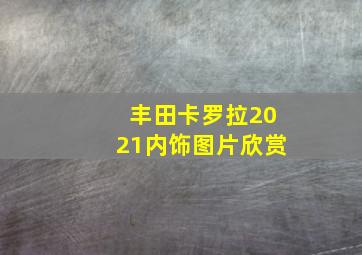 丰田卡罗拉2021内饰图片欣赏